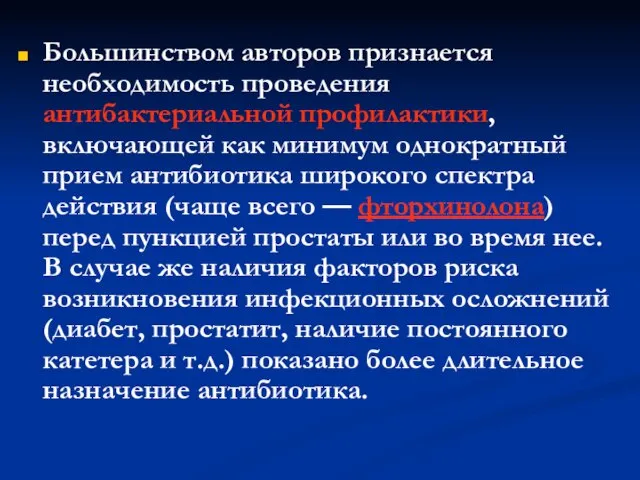 Большинством авторов признается необходимость проведения антибактериальной профилактики, включающей как минимум однократный прием антибиотика широкого спектра действия (чаще всего — фторхинолона) перед пункцией простаты или во время нее. В случае же наличия факторов риска возникновения инфекционных осложнений (диабет, простатит, наличие постоянного катетера и т.д.) показано более длительное назначение антибиотика.